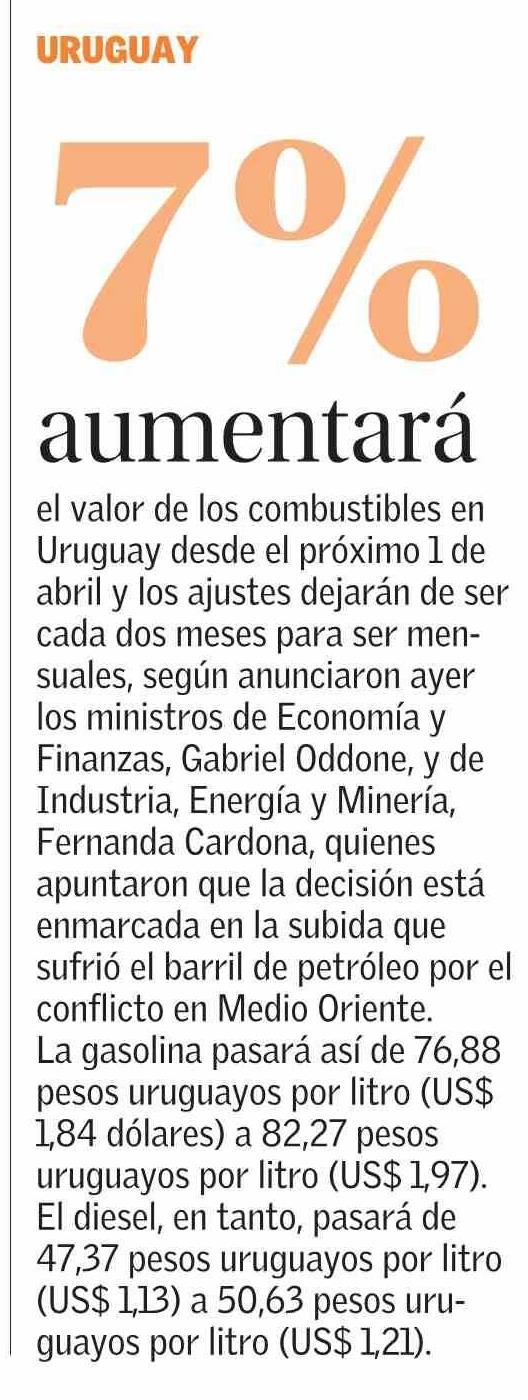 URUGUAY

7%

aumentará

el valor de los combustibles en Uruguay desde el próximo 1 de abril y los ajustes dejarán de ser cada dos meses para ser mensuales, según anunciaron ayer los ministros de Economía y Finanzas, Gabriel Oddone, y de Industria, Energía y Minería, Fernanda Cardona, quienes apuntaron que la decisión está enmarcada en la subida que sufrió el barril de petróleo por el conflicto en Medio Oriente.
La gasolina pasará así de 76,88 pesos uruguayos por litro (US$ 1,84 dólares) a 82,27 pesos uruguayos por litro (US$ 1,97). El diesel, en tanto, pasará de 47,37 pesos uruguayos por litro (US$ 1,13) a 50,63 pesos uruguayos por litro (US$ 1,21).